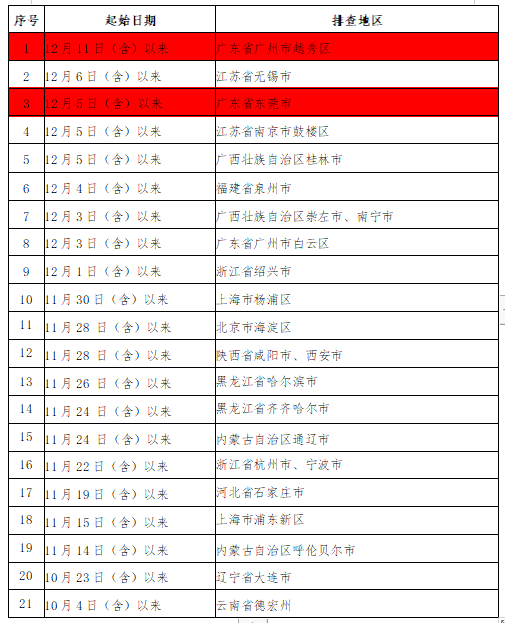 | 序号 | 起始日期 | 排查地区 |
|---|---|---|
| 1 | 12月11日（含）以来 | 广东省广州市越秀区 |
| 2 | 12月6日（含）以来 | 江苏省无锡市 |
| 3 | 12月5日（含）以来 | 广东省东莞市 |
| 4 | 12月5日（含）以来 | 江苏省南京市鼓楼区 |
| 5 | 12月5日（含）以来 | 广西壮族自治区桂林市 |
| 6 | 12月4日（含）以来 | 福建省泉州市 |
| 7 | 12月3日（含）以来 | 广西壮族自治区崇左市、南宁市 |
| 8 | 12月3日（含）以来 | 广东省广州市白云区 |
| 9 | 12月1日（含）以来 | 浙江省绍兴市 |
| 10 | 11月30日（含）以来 | 上海市杨浦区 |
| 11 | 11月28日（含）以来 | 北京市海淀区 |
| 12 | 11月28日（含）以来 | 陕西省咸阳市、西安市 |
| 13 | 11月26日（含）以来 | 黑龙江省哈尔滨市 |
| 14 | 11月24日（含）以来 | 黑龙江省齐齐哈尔市 |
| 15 | 11月24日（含）以来 | 内蒙古自治区通辽市 |
| 16 | 11月22日（含）以来 | 浙江省杭州市、宁波市 |
| 17 | 11月19日（含）以来 | 河北省石家庄市 |
| 18 | 11月15日（含）以来 | 上海市浦东新区 |
| 19 | 11月14日（含）以来 | 内蒙古自治区呼伦贝尔市 |
| 20 | 10月23日（含）以来 | 辽宁省大连市 |
| 21 | 10月4日（含）以来 | 云南省德宏州 |